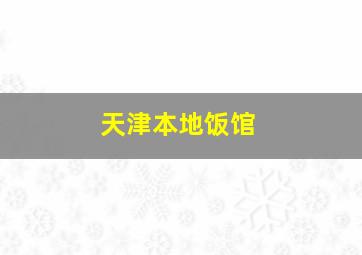 天津本地饭馆